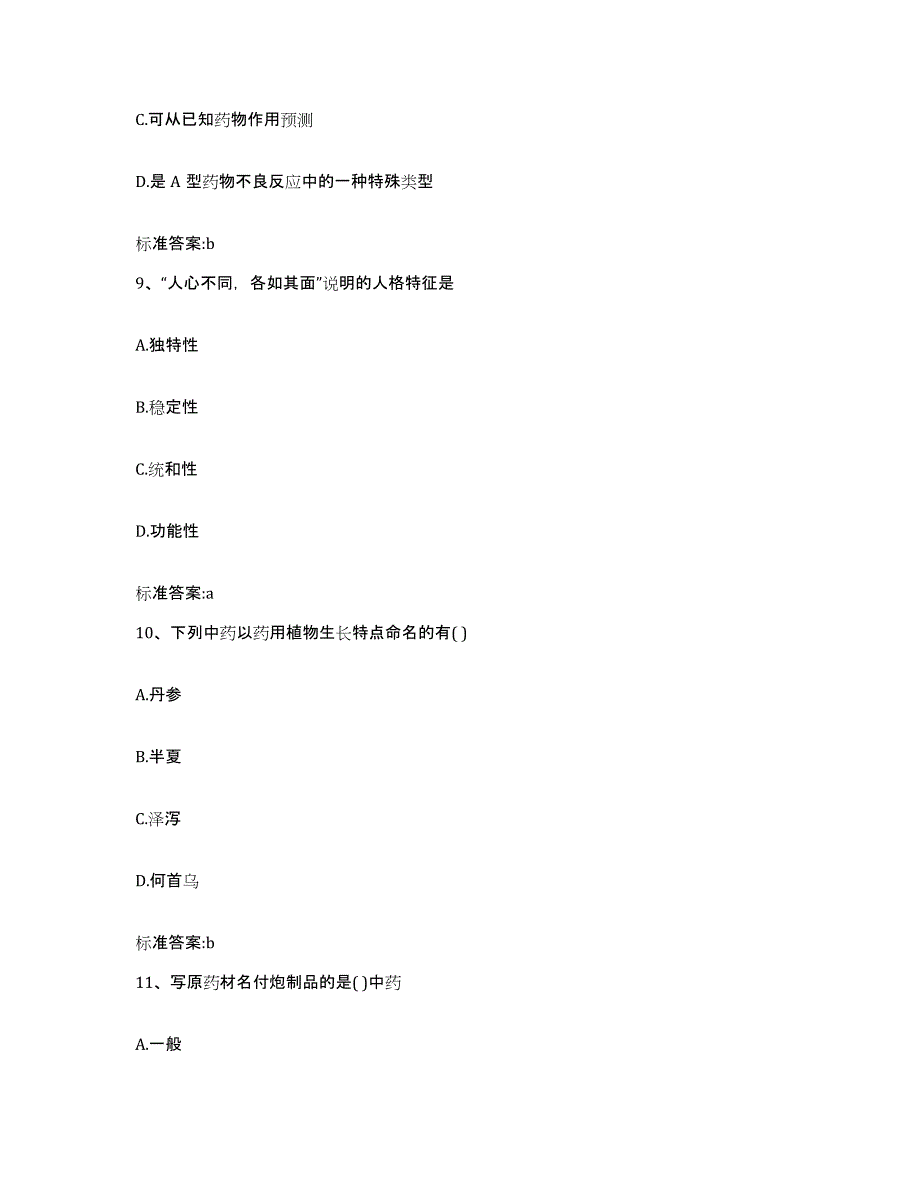 C.可从已知药物作用预测

D.是 A 型药物不良反应中的一种特殊类型

标准答案:b

9、“人心不同，各如其面”说明的人格特征是

A.独特性

B.稳定性

C.统和性

D.功能性

标准答案:a

10、下列中药以药用植物生长特点命名的有( )

A.丹参

B.半夏

C.泽泻

D.何首乌

标准答案:b

11、写原药材名付炮制品的是( )中药

A.一般